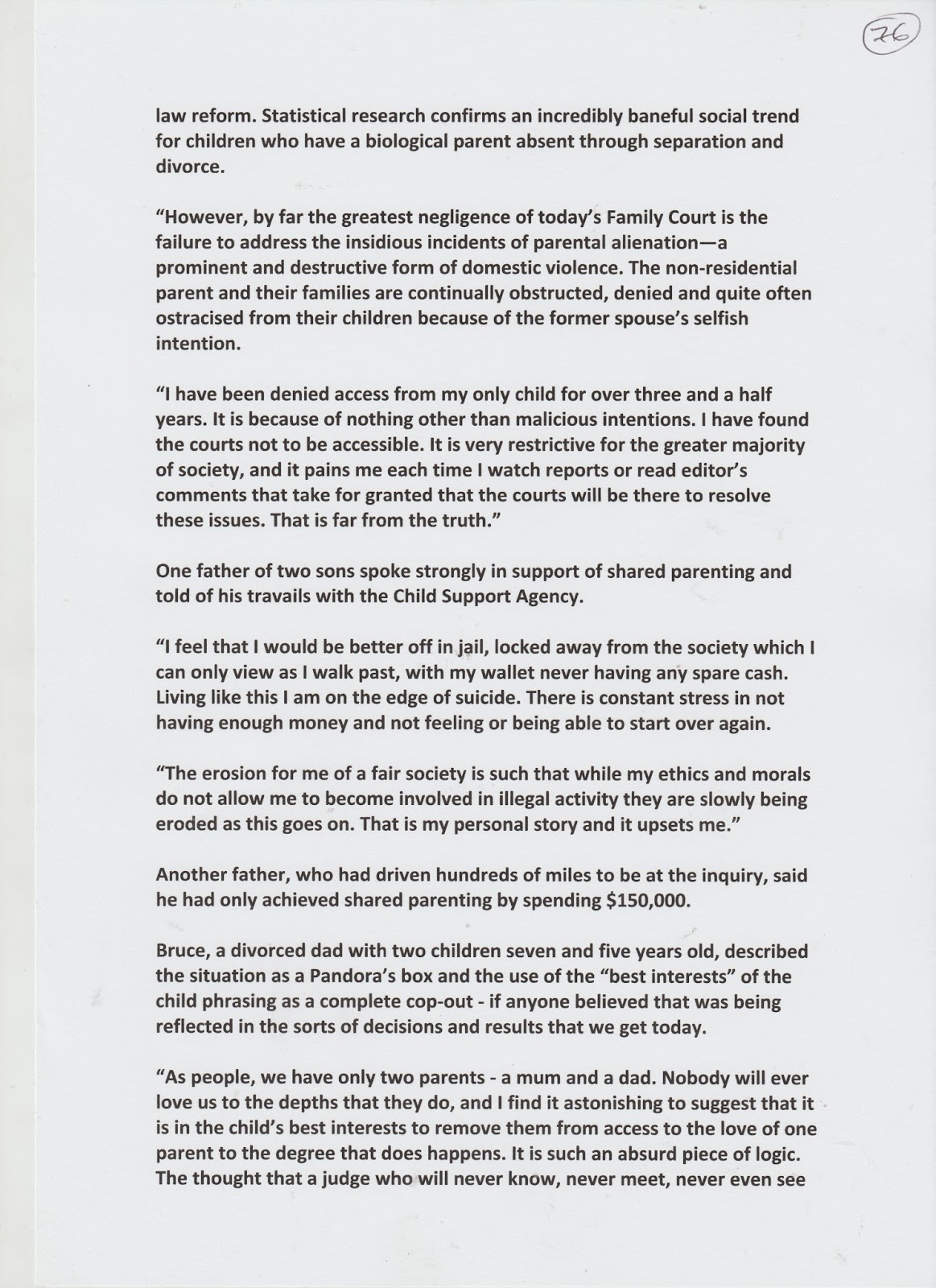 76

law reform. Statistical research confirms an incredibly baneful social trend for children who have a biological parent absent through separation and divorce.

“However, by far the greatest negligence of today’s Family Court is the failure to address the insidious incidents of parental alienation—a prominent and destructive form of domestic violence. The non-residential parent and their families are continually obstructed, denied and quite often ostracised from their children because of the former spouse’s selfish intention.

“I have been denied access from my only child for over three and a half years. It is because of nothing other than malicious intentions. I have found the courts not to be accessible. It is very restrictive for the greater majority of society, and it pains me each time I watch reports or read editor’s comments that take for granted that the courts will be there to resolve these issues. That is far from the truth.”

One father of two sons spoke strongly in support of shared parenting and told of his travails with the Child Support Agency.

“I feel that I would be better off in jail, locked away from the society which I can only view as I walk past, with my wallet never having any spare cash. Living like this I am on the edge of suicide. There is constant stress in not having enough money and not feeling or being able to start over again.

“The erosion for me of a fair society is such that while my ethics and morals do not allow me to become involved in illegal activity they are slowly being eroded as this goes on. That is my personal story and it upsets me.”

Another father, who had driven hundreds of miles to be at the inquiry, said he had only achieved shared parenting by spending $150,000.

Bruce, a divorced dad with two children seven and five years old, described the situation as a Pandora’s box and the use of the “best interests” of the child phrasing as a complete cop-out - if anyone believed that was being reflected in the sorts of decisions and results that we get today.

“As people, we have only two parents - a mum and a dad. Nobody will ever love us to the depths that they do, and I find it astonishing to suggest that it is in the child’s best interests to remove them from access to the love of one parent to the degree that does happens. It is such an absurd piece of logic. The thought that a judge who will never know, never meet, never even see